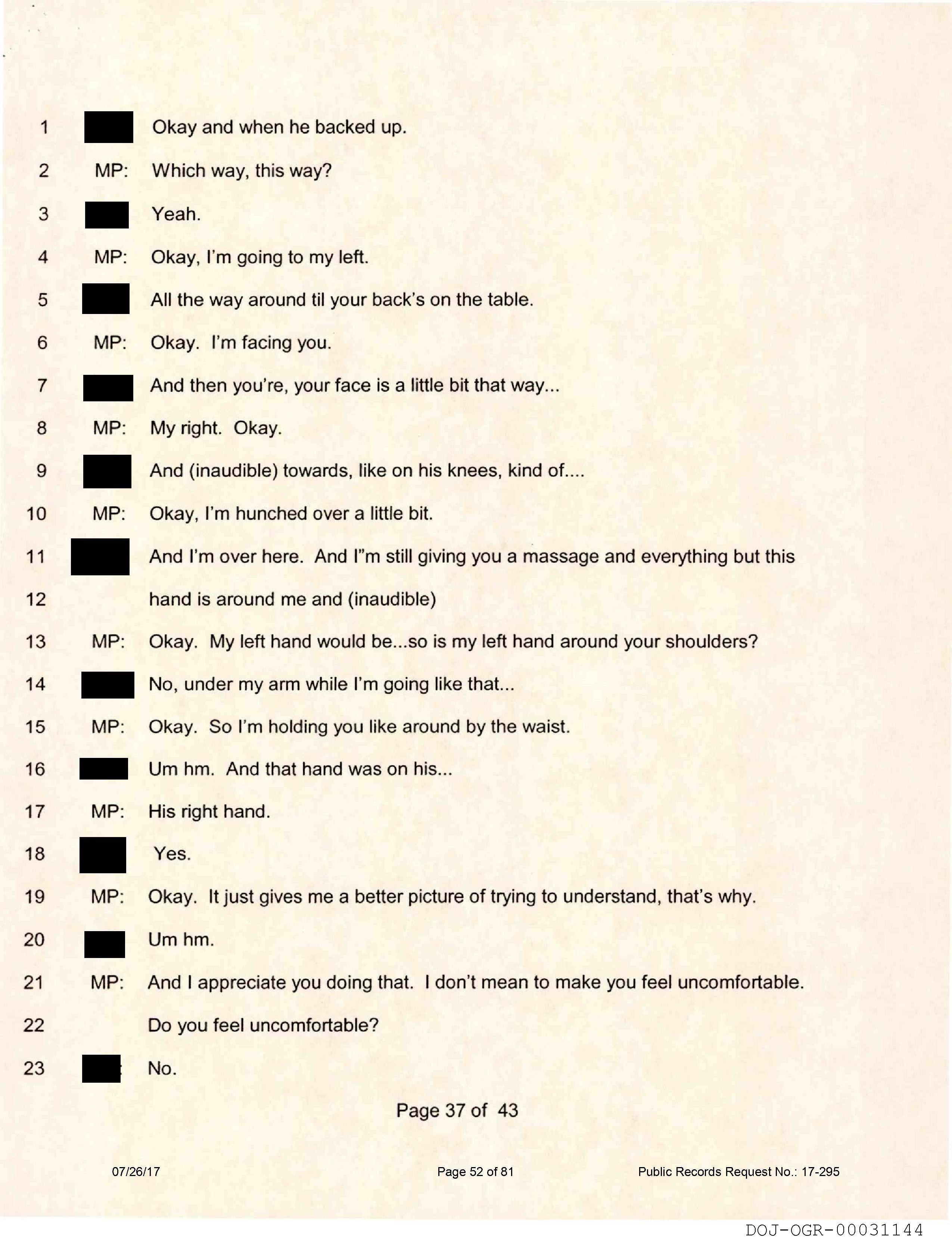 1 Okay and when he backed up.

2 MP: Which way, this way?

3 Yeah.

4 MP: Okay, I'm going to my left.

5 All the way around til your back's on the table.

6 MP: Okay. I'm facing you.

7 And then you're, your face is a little bit that way...

8 MP: My right. Okay.

9 And (inaudible) towards, like on his knees, kind of....

10 MP: Okay, I'm hunched over a little bit.

11 And I'm over here. And I"m still giving you a massage and everything but this

12 hand is around me and (inaudible)

13 MP: Okay. My left hand would be...so is my left hand around your shoulders?

14 No, under my arm while I'm going like that...

15 MP: Okay. So I'm holding you like around by the waist.

16 Um hm. And that hand was on his...

17 MP: His right hand.

18 Yes.

19 MP: Okay. It just gives me a better picture of trying to understand, that's why.

20 Um hm.

21 MP: And I appreciate you doing that. I don't mean to make you feel uncomfortable.

22 Do you feel uncomfortable?

23 No.

Page 37 of 43

07/26/17 Page 52 of 81 Public Records Request No.: 17-295

DOJ-OGR-00031144